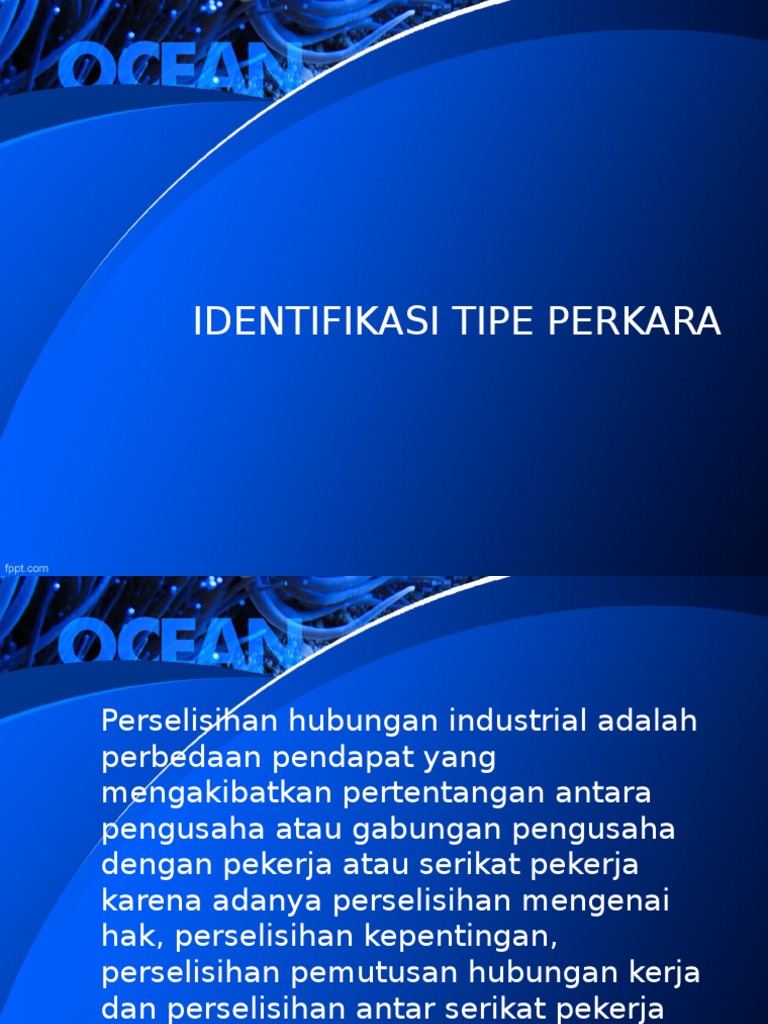 OCEAN

IDENTIFIKASI TIPE PERKARA

fppt.com

OCEAN

Perselisihan hubungan industrial adalah perbedaan pendapat yang mengakibatkan pertentangan antara pengusaha atau gabungan pengusaha dengan pekerja atau serikat pekerja karena adanya perselisihan mengenai hak, perselisihan kepentingan, perselisihan pemutusan hubungan kerja dan perselisihan antar serikat pekerja